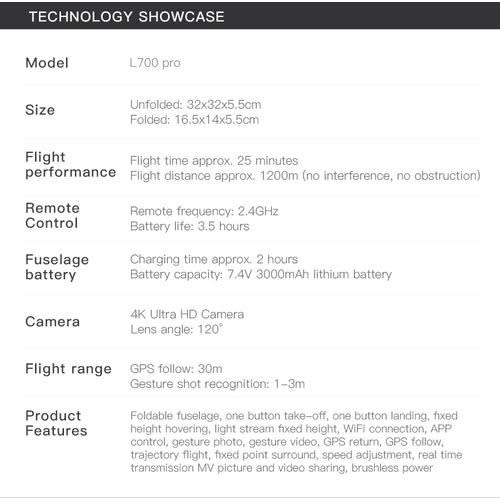 TECHNOLOGY SHOWCASE

Model
L700 pro

Size
Unfolded: 32x32x5.5cm
Folded: 16.5x14x5.5cm

Flight performance
Flight time approx. 25 minutes
Flight distance approx. 1200m (no interference, no obstruction)

Remote Control
Remote frequency: 2.4GHz
Battery life: 3.5 hours

Fuselage battery
Charging time approx. 2 hours
Battery capacity: 7.4V 3000mAh lithium battery

Camera
4K Ultra HD Camera
Lens angle: 120°

Flight range
GPS follow: 30m
Gesture shot recognition: 1-3m

Product Features
Foldable fuselage, one button take-off, one button landing, fixed height hovering, light stream fixed height, WiFi connection, APP control, gesture photo, gesture video, GPS return, GPS follow, trajectory flight, fixed point surround, speed adjustment, real time transmission MV picture and video sharing, brushless power